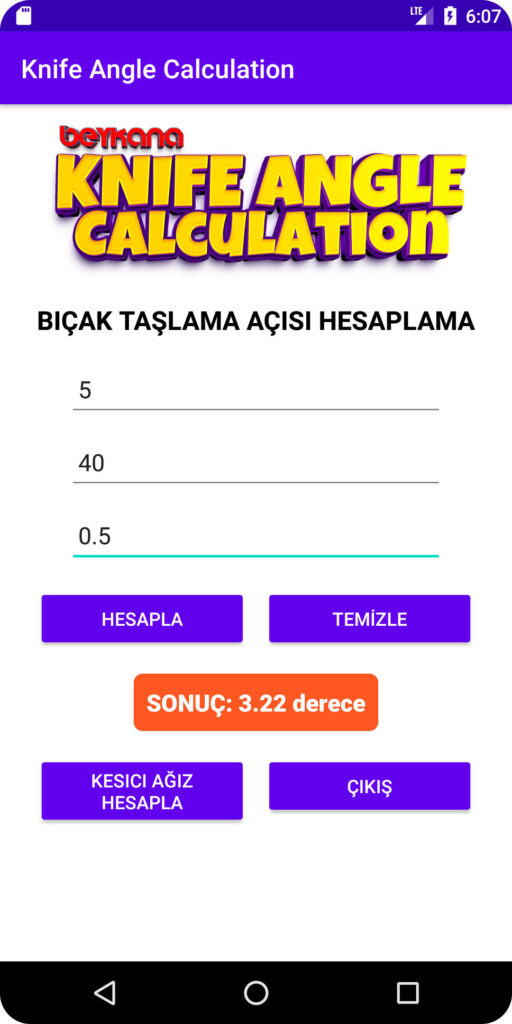 LTE 6:07

Knife Angle Calculation

beykana
KNIFE ANGLE CALCULATION

BIÇAK TAŞLAMA AÇISI HESAPLAMA

5

40

0.5

HESAPLA

TEMİZLE

SONUÇ: 3.22 derece

KESICI AĞIZ HESAPLA

ÇIKIŞ